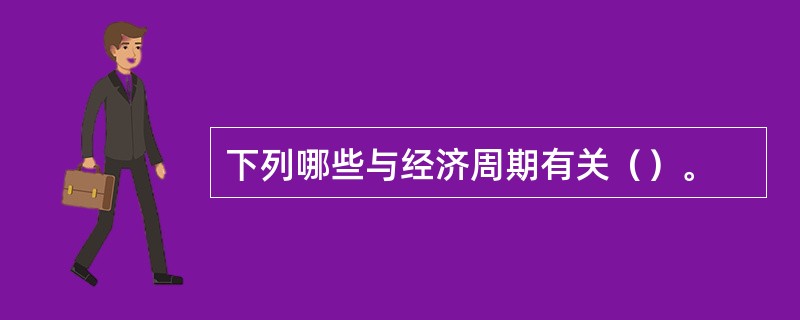 下列哪些与经济周期有关（）。